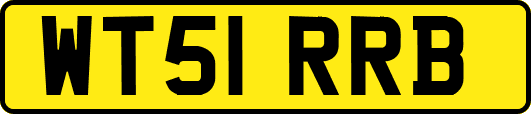 WT51 RRB